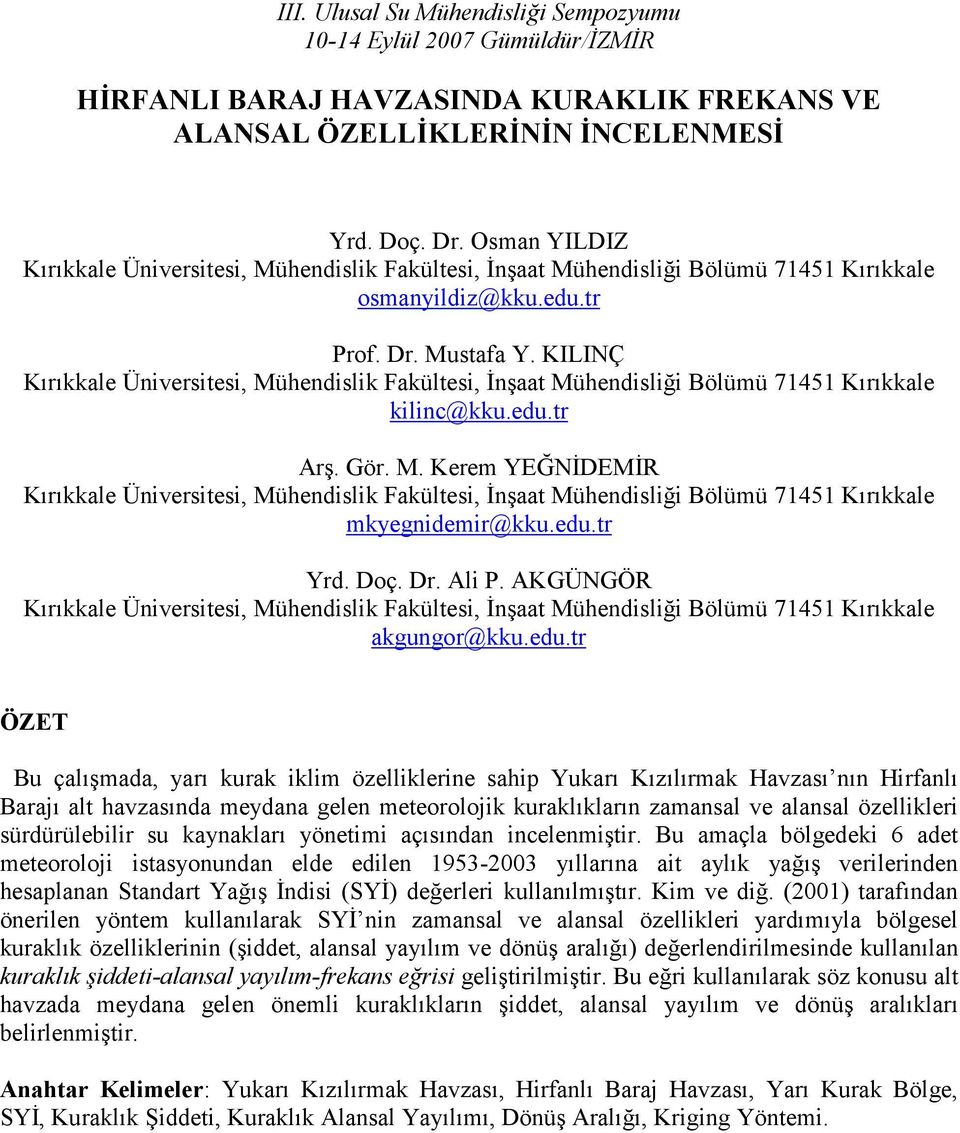 III. Ulusal Su Mühendisliği Sempozyumu
10-14 Eylül 2007 Gümüldür/İZMİR

HİRFANLI BARAJ HAVZASINDA KURAKLIK FREKANS VE ALANSAL ÖZELLİKLERİNİN İNCELENMESİ

Yrd. Doç. Dr. Osman YILDIZ
Kırıkkale Üniversitesi, Mühendislik Fakültesi, İnşaat Mühendisliği Bölümü 71451 Kırıkkale
osmanyildiz@kku.edu.tr

Prof. Dr. Mustafa Y. KILINÇ
Kırıkkale Üniversitesi, Mühendislik Fakültesi, İnşaat Mühendisliği Bölümü 71451 Kırıkkale
kilinc@kku.edu.tr

Arş. Gör. M. Kerem YEĞNİDEMİR
Kırıkkale Üniversitesi, Mühendislik Fakültesi, İnşaat Mühendisliği Bölümü 71451 Kırıkkale
mkyegnidemir@kku.edu.tr

Yrd. Doç. Dr. Ali P. AKGÜNGÖR
Kırıkkale Üniversitesi, Mühendislik Fakültesi, İnşaat Mühendisliği Bölümü 71451 Kırıkkale
akgungor@kku.edu.tr

ÖZET

Bu çalışmada, yarı kurak iklim özelliklerine sahip Yukarı Kızılırmak Havzası'nın Hirfanlı Barajı alt havzasında meydana gelen meteorolojik kuraklıkların zamansal ve alansal özellikleri sürdürülebilir su kaynakları yönetimi açısından incelenmiştir. Bu amaçla bölgedeki 6 adet meteoroloji istasyonundan elde edilen 1953-2003 yıllarına ait aylık yağış verilerinden hesaplanan Standart Yağış İndisi (SYİ) değerleri kullanılmıştır. Kim ve diğ. (2001) tarafından önerilen yöntem kullanılarak SYİ'nin zamansal ve alansal özellikleri yardımıyla bölgesel kuraklık özelliklerinin (şiddet, alansal yayılım ve dönüş aralığı) değerlendirilmesinde kullanılan kuraklık şiddeti-alansal yayılım-frekans eğrisi geliştirilmiştir. Bu eğri kullanılarak söz konusu alt havzada meydana gelen önemli kuraklıkların şiddet, alansal yayılım ve dönüş aralıkları belirlenmiştir.

Anahtar Kelimeler: Yukarı Kızılırmak Havzası, Hirfanlı Baraj Havzası, Yarı Kurak Bölge, SYİ, Kuraklık Şiddeti, Kuraklık Alansal Yayılımı, Dönüş Aralığı, Kriging Yöntemi.